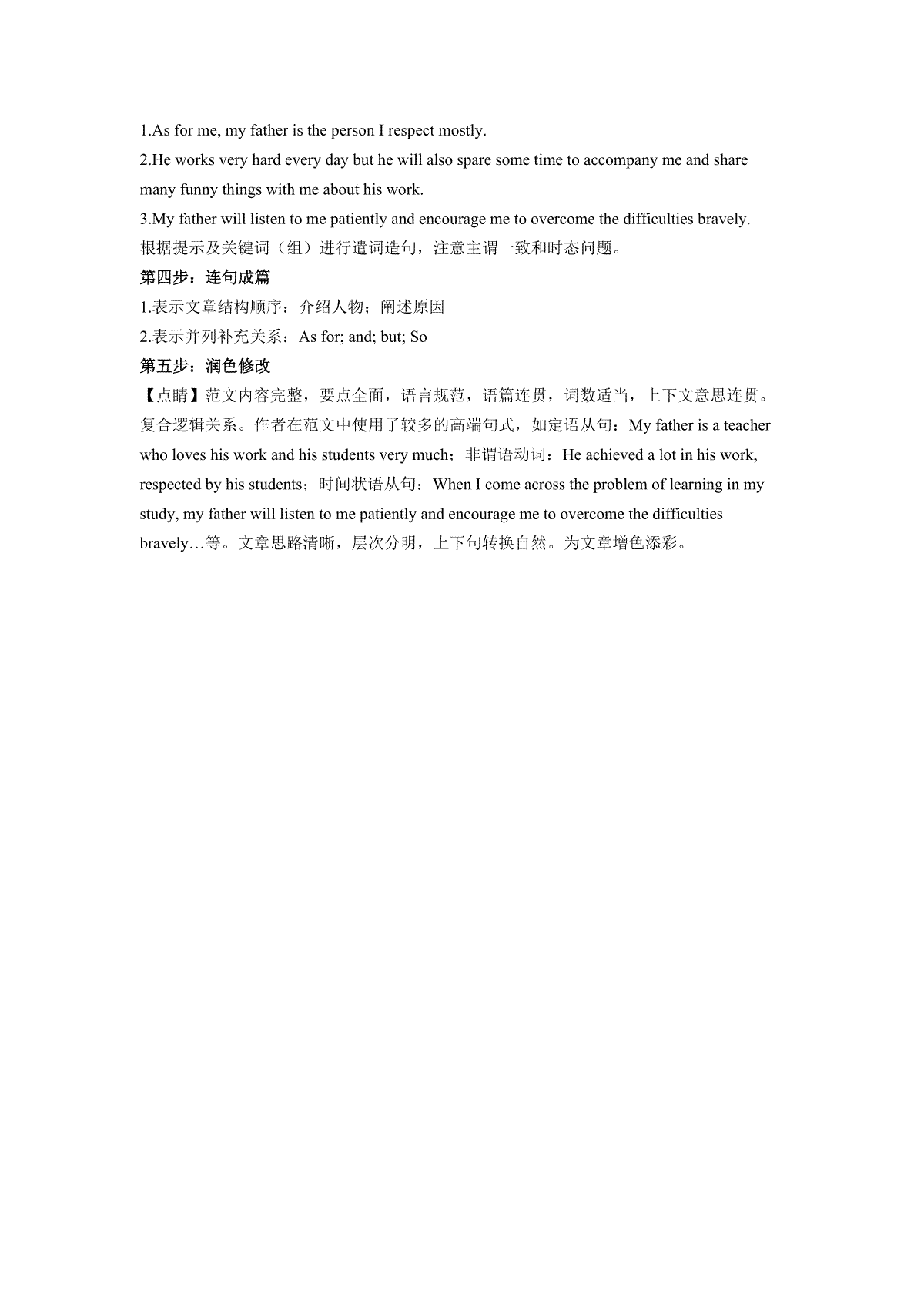 1.As for me, my father is the person I respect mostly.
2.He works very hard every day but he will also spare some time to accompany me and share many funny things with me about his work.
3.My father will listen to me patiently and encourage me to overcome the difficulties bravely.
根据提示及关键词（组）进行遣词造句，注意主谓一致和时态问题。
第四步：连句成篇
1.表示文章结构顺序：介绍人物；阐述原因
2.表示并列补充关系：As for; and; but; So
第五步：润色修改
【点睛】范文内容完整，要点全面，语言规范，语篇连贯，词数适当，上下文意思连贯。复合逻辑关系。作者在范文中使用了较多的高端句式，如定语从句：My father is a teacher who loves his work and his students very much；非谓语动词：He achieved a lot in his work, respected by his students；时间状语从句：When I come across the problem of learning in my study, my father will listen to me patiently and encourage me to overcome the difficulties bravely…等。文章思路清晰，层次分明，上下句转换自然。为文章增色添彩。